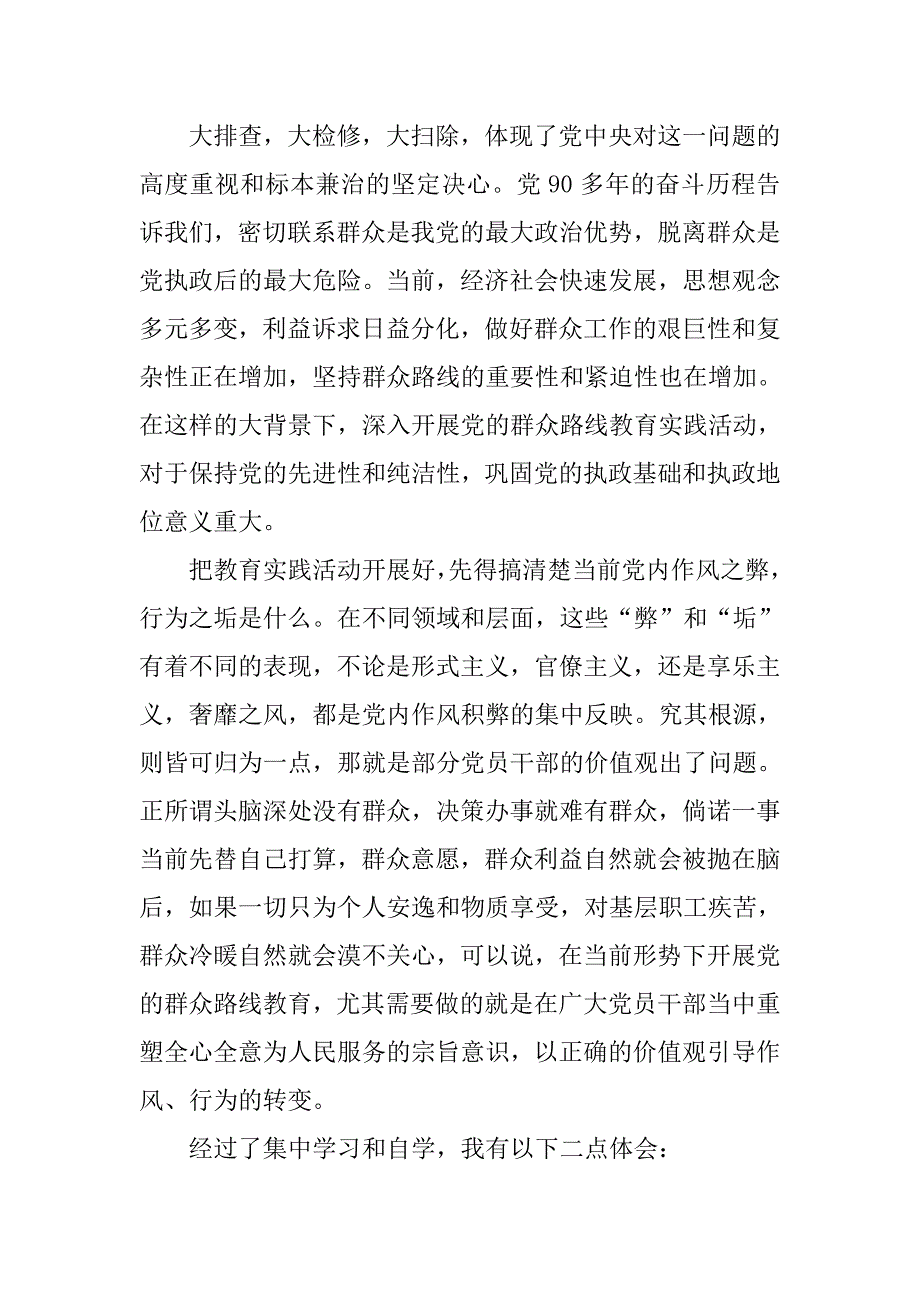 大排查，大检修，大扫除，体现了党中央对这一问题的高度重视和标本兼治的坚定决心。党 90 多年的奋斗历程告诉我们，密切联系群众是我党的最大政治优势，脱离群众是党执政后的最大危险。当前，经济社会快速发展，思想观念多元多变，利益诉求日益分化，做好群众工作的艰巨性和复杂性正在增加，坚持群众路线的重要性和紧迫性也在增加。在这样的大背景下，深入开展党的群众路线教育实践活动，对于保持党的先进性和纯洁性，巩固党的执政基础和执政地位意义重大。

把教育实践活动开展好，先得搞清楚当前党内作风之弊，行为之垢是什么。在不同领域和层面，这些“弊”和“垢”有着不同的表现，不论是形式主义，官僚主义，还是享乐主义，奢靡之风，都是党内作风积弊的集中反映。究其根源，则皆可归为一点，那就是部分党员干部的价值观出了问题。正所谓头脑深处没有群众，决策办事就难有群众，倘诺一事当前先替自己打算，群众意愿，群众利益自然就会被抛在脑后，如果一切只为个人安逸和物质享受，对基层职工疾苦，群众冷暖自然就会漠不关心，可以说，在当前形势下开展党的群众路线教育，尤其需要做的就是在广大党员干部当中重塑全心全意为人民服务的宗旨意识，以正确的价值观引导作风、行为的转变。

经过了集中学习和自学，我有以下二点体会：